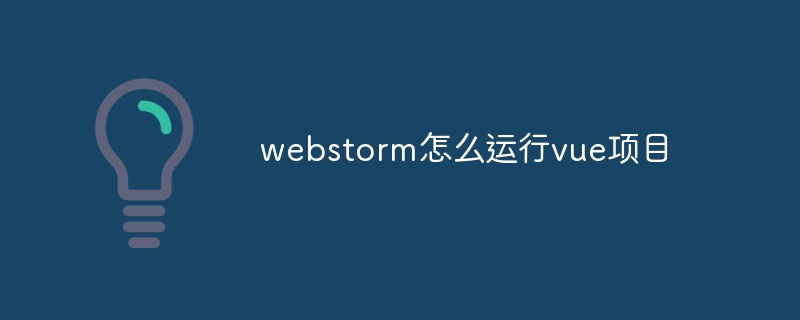 webstorm怎么运行vue项目